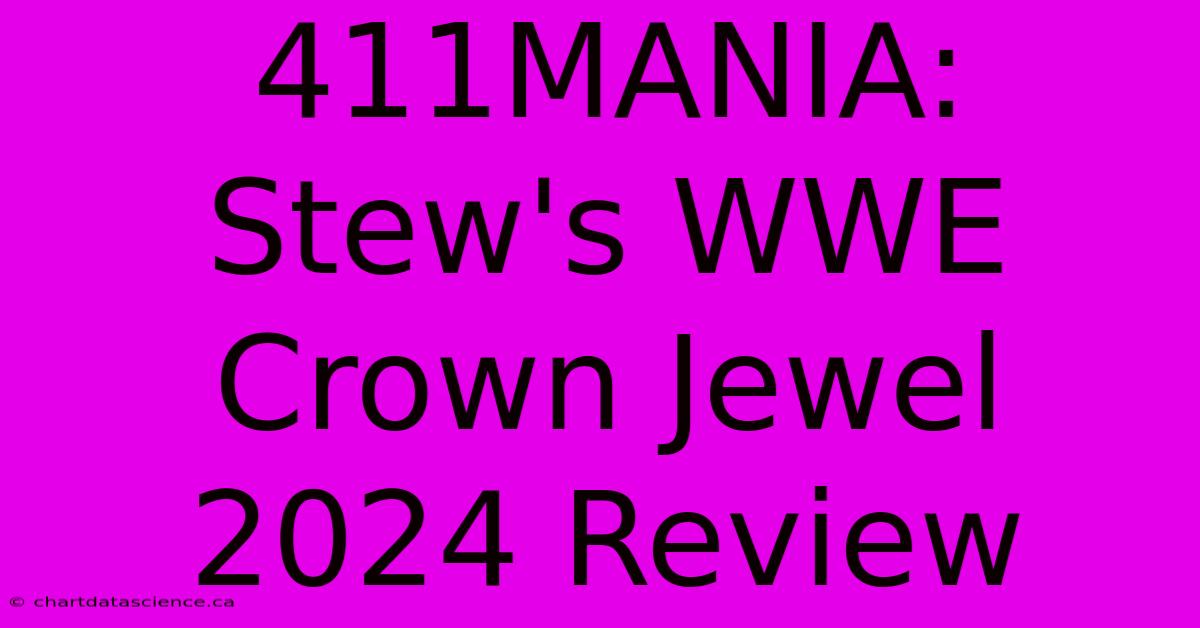 411MANIA: Stew's WWE Crown Jewel 2024 Review

© chartdatascience.ca